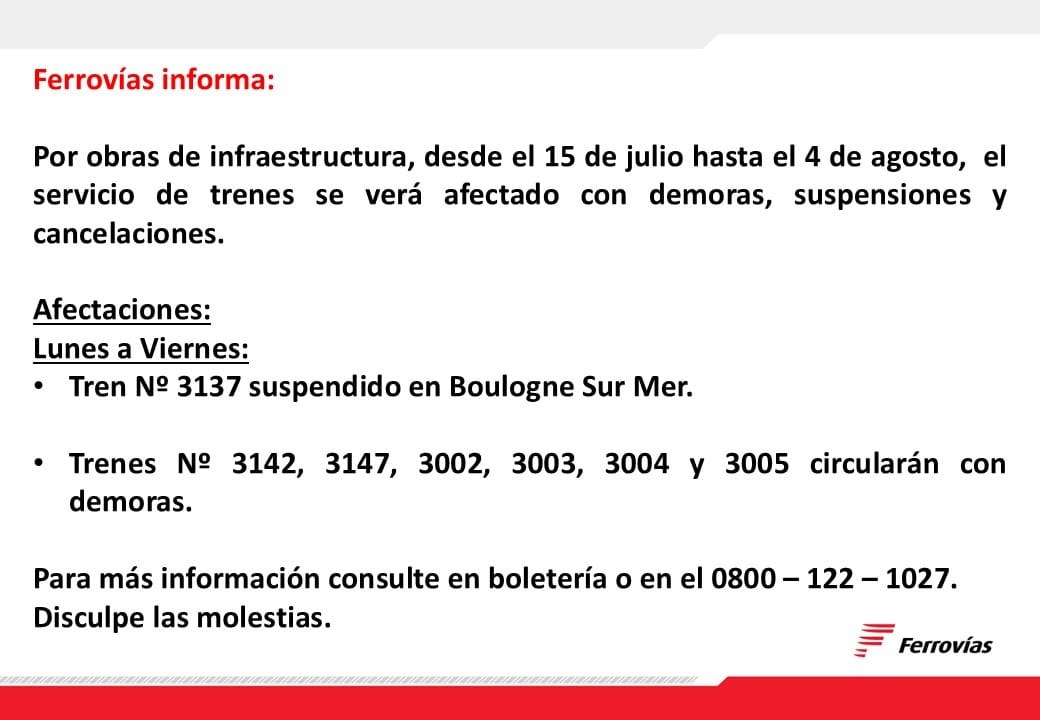 Ferrovías informa:

Por obras de infraestructura, desde el 15 de julio hasta el 4 de agosto, el servicio de trenes se verá afectado con demoras, suspensiones y cancelaciones.

Afectaciones:
Lunes a Viernes:
• Tren Nº 3137 suspendido en Boulogne Sur Mer.

• Trenes Nº 3142, 3147, 3002, 3003, 3004 y 3005 circularán con demoras.

Para más información consulte en boletería o en el 0800 – 122 – 1027.
Disculpe las molestias.

Ferrovías